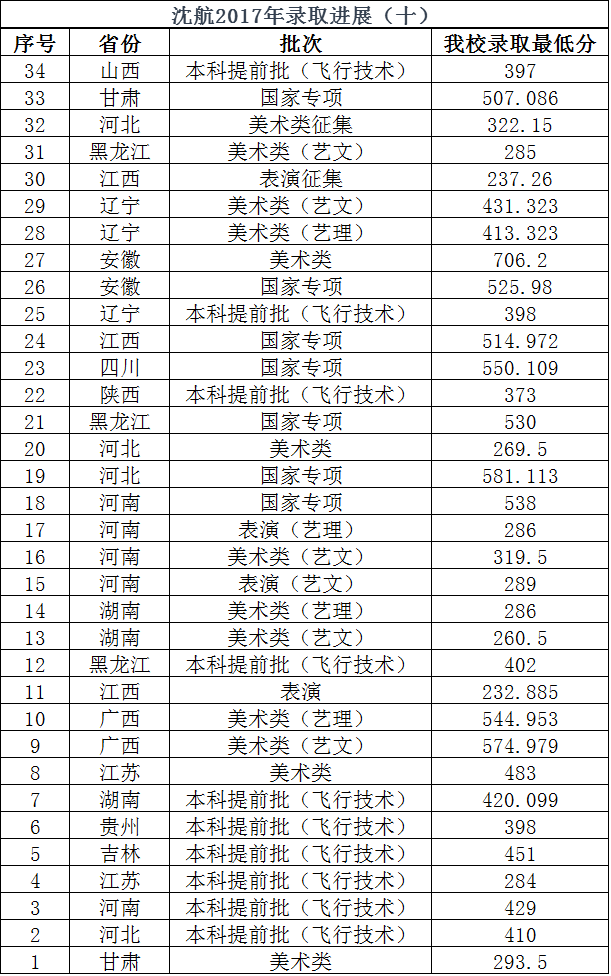 沈航2017年录取进展（十）

| 序号 | 省份 | 批次 | 我校录取最低分 |
|---|---|---|---|
| 34 | 山西 | 本科提前批（飞行技术） | 397 |
| 33 | 甘肃 | 国家专项 | 507.086 |
| 32 | 河北 | 美术类征集 | 322.15 |
| 31 | 黑龙江 | 美术类（艺文） | 285 |
| 30 | 江西 | 表演征集 | 237.26 |
| 29 | 辽宁 | 美术类（艺文） | 431.323 |
| 28 | 辽宁 | 美术类（艺理） | 413.323 |
| 27 | 安徽 | 美术类 | 706.2 |
| 26 | 安徽 | 国家专项 | 525.98 |
| 25 | 辽宁 | 本科提前批（飞行技术） | 398 |
| 24 | 江西 | 国家专项 | 514.972 |
| 23 | 四川 | 国家专项 | 550.109 |
| 22 | 陕西 | 本科提前批（飞行技术） | 373 |
| 21 | 黑龙江 | 国家专项 | 530 |
| 20 | 河北 | 美术类 | 269.5 |
| 19 | 河北 | 国家专项 | 581.113 |
| 18 | 河南 | 国家专项 | 538 |
| 17 | 河南 | 表演（艺理） | 286 |
| 16 | 河南 | 美术类（艺文） | 319.5 |
| 15 | 河南 | 表演（艺文） | 289 |
| 14 | 湖南 | 美术类（艺理） | 286 |
| 13 | 湖南 | 美术类（艺文） | 260.5 |
| 12 | 黑龙江 | 本科提前批（飞行技术） | 402 |
| 11 | 江西 | 表演 | 232.885 |
| 10 | 广西 | 美术类（艺理） | 544.953 |
| 9 | 广西 | 美术类（艺文） | 574.979 |
| 8 | 江苏 | 美术类 | 483 |
| 7 | 湖南 | 本科提前批（飞行技术） | 420.099 |
| 6 | 贵州 | 本科提前批（飞行技术） | 398 |
| 5 | 吉林 | 本科提前批（飞行技术） | 451 |
| 4 | 江苏 | 本科提前批（飞行技术） | 284 |
| 3 | 河南 | 本科提前批（飞行技术） | 429 |
| 2 | 河北 | 本科提前批（飞行技术） | 410 |
| 1 | 甘肃 | 美术类 | 293.5 |